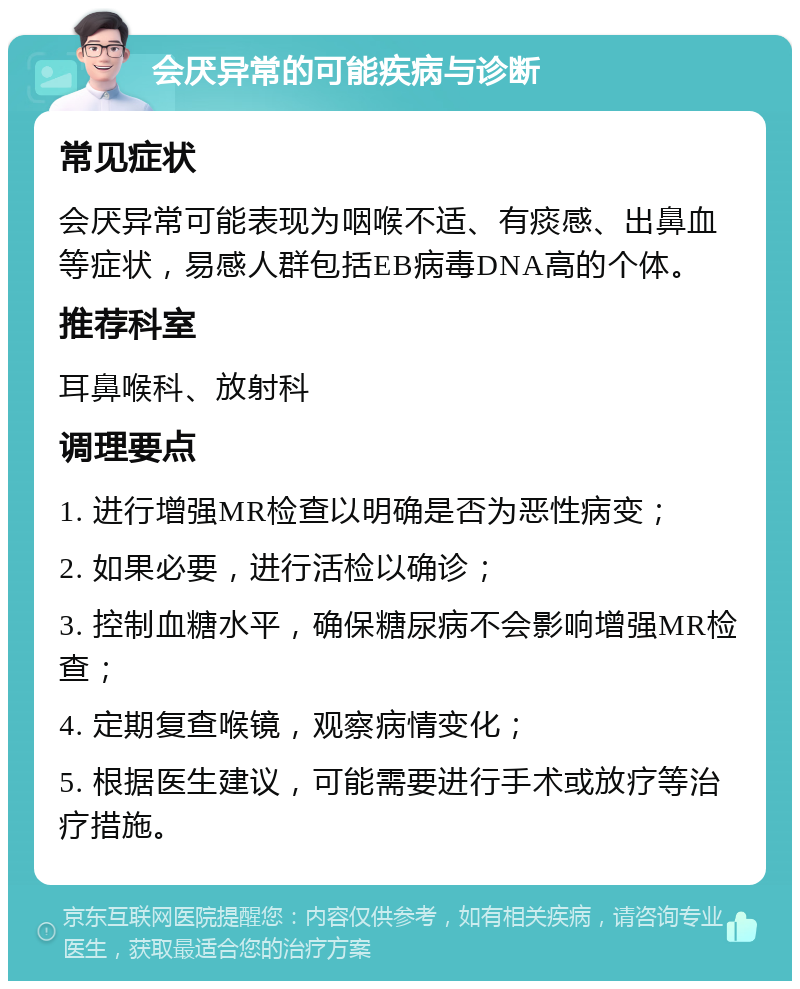 会厌异常的可能疾病与诊断

常见症状

会厌异常可能表现为咽喉不适、有痰感、出鼻血等症状，易感人群包括EB病毒DNA高的个体。

推荐科室

耳鼻喉科、放射科

调理要点

1. 进行增强MR检查以明确是否为恶性病变；

2. 如果必要，进行活检以确诊；

3. 控制血糖水平，确保糖尿病不会影响增强MR检查；

4. 定期复查喉镜，观察病情变化；

5. 根据医生建议，可能需要进行手术或放疗等治疗措施。

京东互联网医院提醒您：内容仅供参考，如有相关疾病，请咨询专业医生，获取最适合您的治疗方案